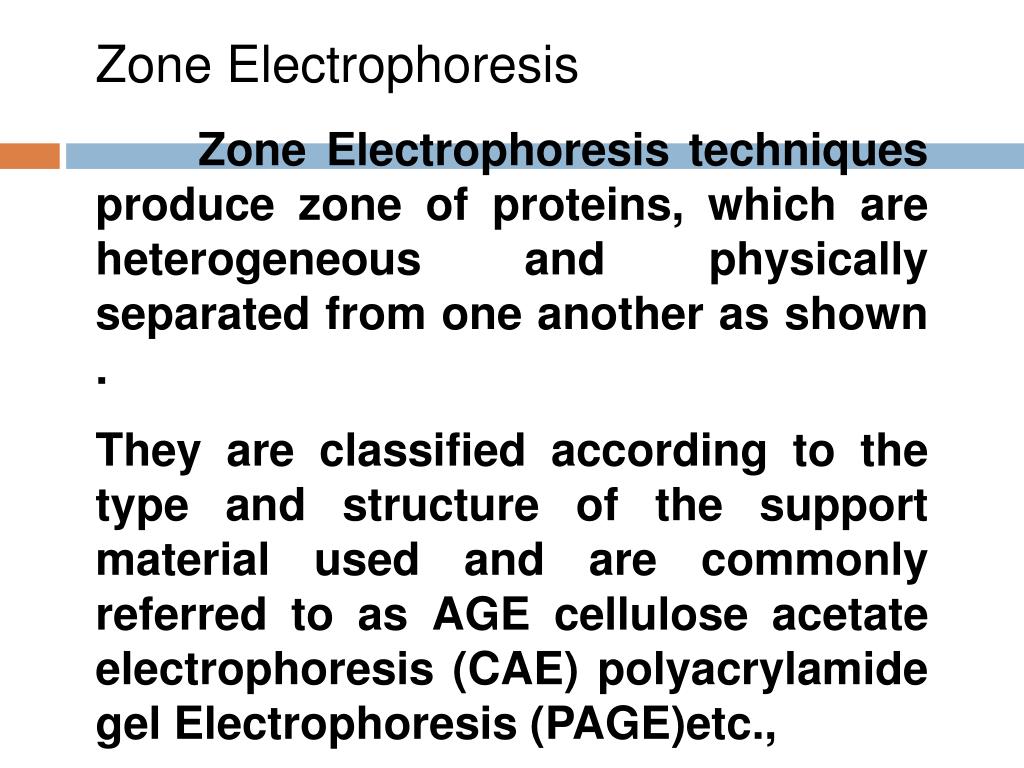 Zone Electrophoresis

Zone Electrophoresis techniques produce zone of proteins, which are heterogeneous and physically separated from one another as shown .

They are classified according to the type and structure of the support material used and are commonly referred to as AGE cellulose acetate electrophoresis (CAE) polyacrylamide gel Electrophoresis (PAGE)etc.,